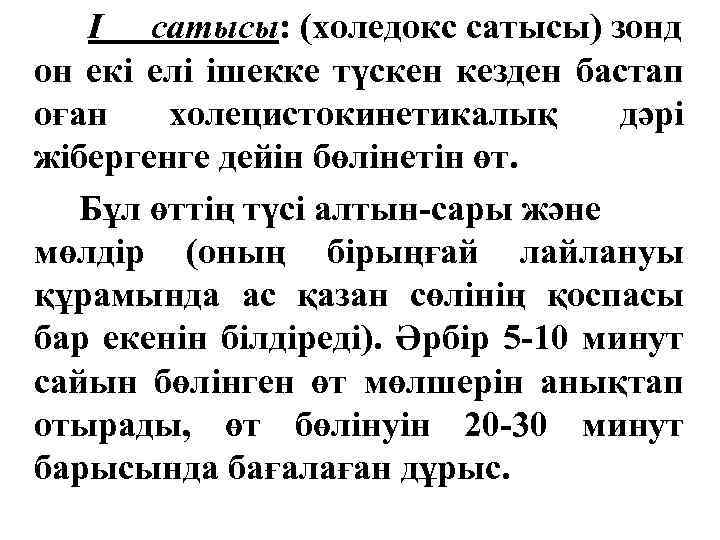 I сатысы: (холедокс сатысы) зонд он екі елі ішекке түскен кезден бастап оған холецистокинетикалық дәрі жібергенге дейін бөлінетін өт.

Бұл өттің түсі алтын-сары және мөлдір (оның бірыңғай лайлануы құрамында ас қазан сөлінің қоспасы бар екенін білдіреді). Әрбір 5-10 минут сайын бөлінген өт мөлшерін анықтап отырады, өт бөлінуін 20-30 минут барысында бағалаған дұрыс.